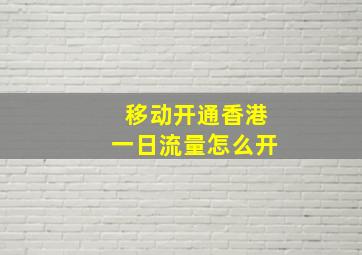 移动开通香港
一日流量怎么开